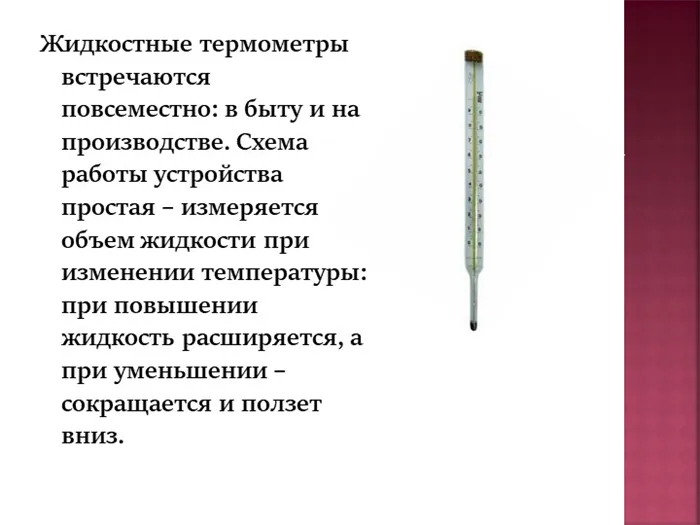 Жидкостные термометры встречаются повсеместно: в быту и на производстве. Схема работы устройства простая – измеряется объем жидкости при изменении температуры: при повышении жидкость расширяется, а при уменьшении – сокращается и ползет вниз.